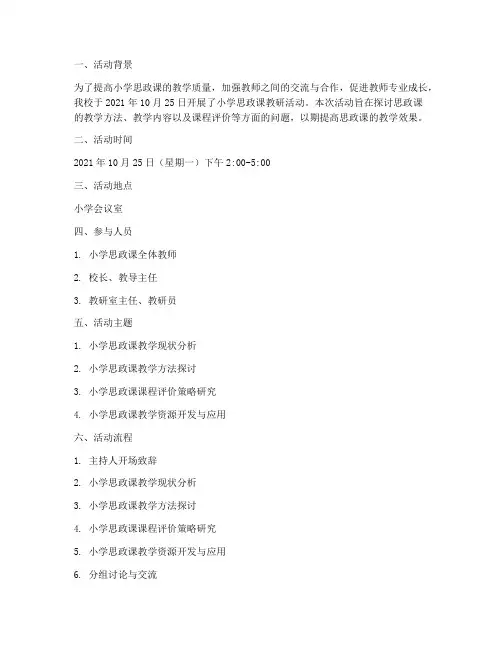 一、活动背景

为了提高小学思政课的教学质量，加强教师之间的交流与合作，促进教师专业成长，我校于 2021 年 10 月 25 日开展了小学思政课教研活动。本次活动旨在探讨思政课的教学方法、教学内容以及课程评价等方面的问题，以期提高思政课的教学效果。

二、活动时间

2021 年 10 月 25 日（星期一）下午 2:00-5:00

三、活动地点

小学会议室

四、参与人员

1. 小学思政课全体教师

2. 校长、教导主任

3. 教研室主任、教研员

五、活动主题

1. 小学思政课教学现状分析

2. 小学思政课教学方法探讨

3. 小学思政课课程评价策略研究

4. 小学思政课教学资源开发与应用

六、活动流程

1. 主持人开场致辞

2. 小学思政课教学现状分析

3. 小学思政课教学方法探讨

4. 小学思政课课程评价策略研究

5. 小学思政课教学资源开发与应用

6. 分组讨论与交流